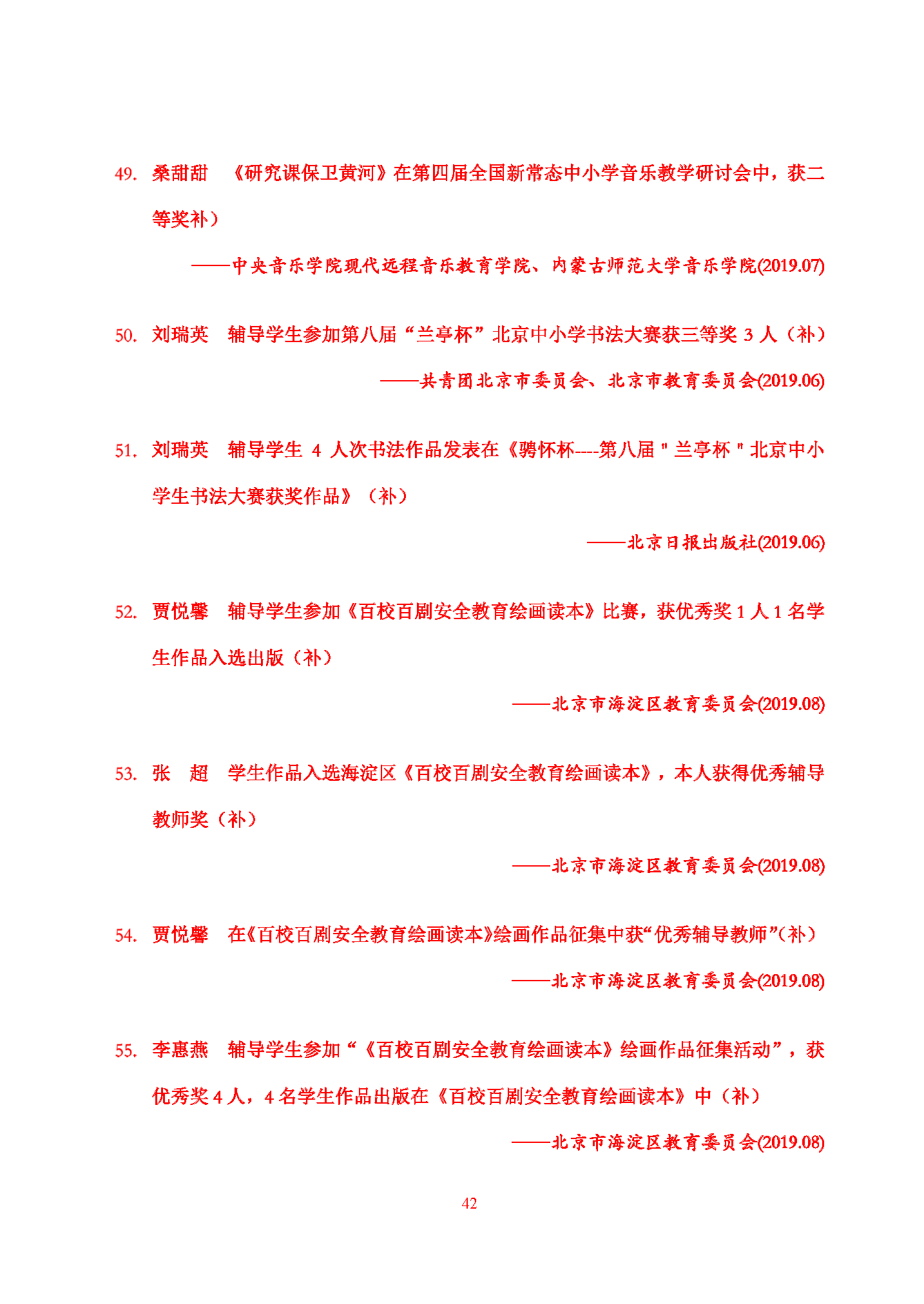 49. 桑甜甜 《研究课保卫黄河》在第四届全国新常态中小学音乐教学研讨会中，获二等奖补）

——中央音乐学院现代远程音乐教育学院、内蒙古师范大学音乐学院(2019.07)

50. 刘瑞英 辅导学生参加第八届“兰亭杯”北京中小学书法大赛获三等奖 3 人（补）

——共青团北京市委员会、北京市教育委员会(2019.06)

51. 刘瑞英 辅导学生 4 人次书法作品发表在《骋怀杯----第八届＂兰亭杯＂北京中小学生书法大赛获奖作品》（补）

——北京日报出版社(2019.06)

52. 贾悦馨 辅导学生参加《百校百剧安全教育绘画读本》比赛，获优秀奖 1 人 1 名学生作品入选出版（补）

——北京市海淀区教育委员会(2019.08)

53. 张 超 学生作品入选海淀区《百校百剧安全教育绘画读本》，本人获得优秀辅导教师奖（补）

——北京市海淀区教育委员会(2019.08)

54. 贾悦馨 在《百校百剧安全教育绘画读本》绘画作品征集中获“优秀辅导教师”(补)

——北京市海淀区教育委员会(2019.08)

55. 李惠燕 辅导学生参加“《百校百剧安全教育绘画读本》绘画作品征集活动”，获优秀奖 4 人，4 名学生作品出版在《百校百剧安全教育绘画读本》中（补）

——北京市海淀区教育委员会(2019.08)

42